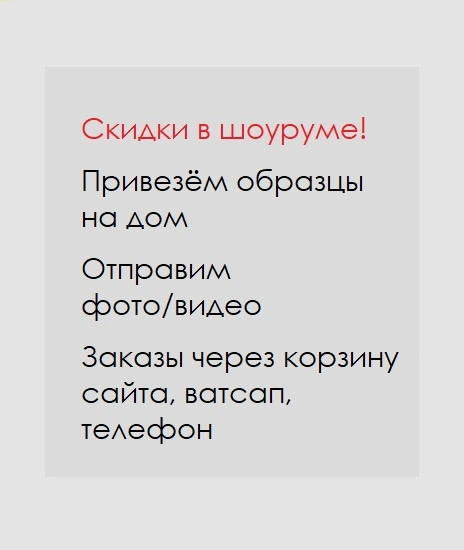 Скидки в шоуруме!

Привезём образцы на дом

Отправим фото/видео

Заказы через корзину сайта, ватсап, телефон